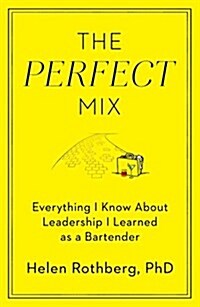 THE
PERFECT
MIX

Everything I Know About Leadership I Learned as a Bartender

Helen Rothberg, PhD